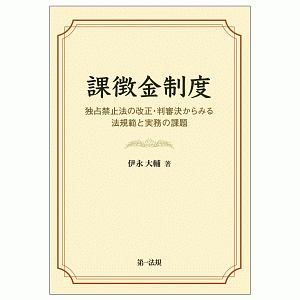 課徴金制度

独占禁止法の改正・判審決からみる
法規範と実務の課題

伊永 大輔 著

第一法規